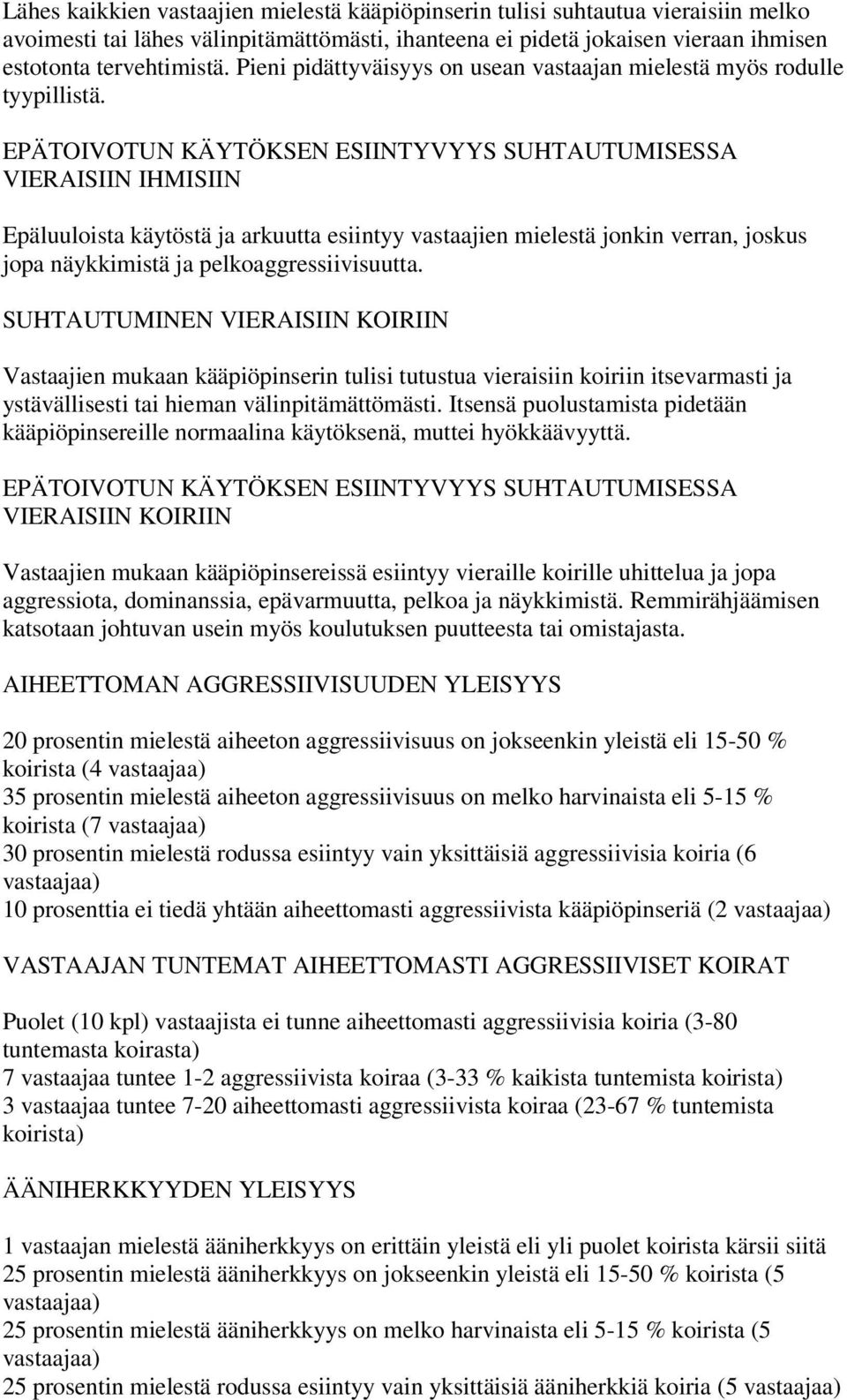 Lähes kaikkien vastaajien mielestä kääpiöpinserin tulisi suhtautua vieraisiin melko avoimesti tai lähes välinpitämättömästi, ihanteena ei pidetä jokaisen vieraan ihmisen estotonta tervehtimistä. Pieni pidättyväisyys on usean vastaajan mielestä myös rodulle tyypillistä.

EPÄTOIVOTUN KÄYTÖKSEN ESIINTYVYYS SUHTAUTUMISESSA VIERAISIIN IHMISIIN

Epäluuloista käytöstä ja arkuutta esiintyy vastaajien mielestä jonkin verran, joskus jopa näykkimistä ja pelkoaggressiivisuutta.

SUHTAUTUMINEN VIERAISIIN KOIRIIN

Vastaajien mukaan kääpiöpinserin tulisi tutustua vieraisiin koiriin itsevarmasti ja ystävällisesti tai hieman välinpitämättömästi. Itsensä puolustamista pidetään kääpiöpinsereille normaalina käytöksenä, muttei hyökkäävyyttä.

EPÄTOIVOTUN KÄYTÖKSEN ESIINTYVYYS SUHTAUTUMISESSA VIERAISIIN KOIRIIN

Vastaajien mukaan kääpiöpinsereissä esiintyy vieraille koirille uhittelua ja jopa aggressiota, dominanssia, epävarmuutta, pelkoa ja näykkimistä. Remmirähjäämisen katsotaan johtuvan usein myös koulutuksen puutteesta tai omistajasta.

AIHEETTOMAN AGGRESSIIVISUUDEN YLEISYYS

20 prosentin mielestä aiheeton aggressiivisuus on jokseenkin yleistä eli 15-50 % koirista (4 vastaajaa)
35 prosentin mielestä aiheeton aggressiivisuus on melko harvinaista eli 5-15 % koirista (7 vastaajaa)
30 prosentin mielestä rodussa esiintyy vain yksittäisiä aggressiivisia koiria (6 vastaajaa)
10 prosenttia ei tiedä yhtään aiheettomasti aggressiivista kääpiöpinseriä (2 vastaajaa)

VASTAAJAN TUNTEMAT AIHEETTOMASTI AGGRESSIIVISET KOIRAT

Puolet (10 kpl) vastaajista ei tunne aiheettomasti aggressiivisia koiria (3-80 tuntemasta koirasta)
7 vastaajaa tuntee 1-2 aggressiivista koiraa (3-33 % kaikista tuntemista koirista)
3 vastaajaa tuntee 7-20 aiheettomasti aggressiivista koiraa (23-67 % tuntemista koirista)

ÄÄNIHERKKYYDEN YLEISYYS

1 vastaajan mielestä ääniherkkyys on erittäin yleistä eli yli puolet koirista kärsii siitä
25 prosentin mielestä ääniherkkyys on jokseenkin yleistä eli 15-50 % koirista (5 vastaajaa)
25 prosentin mielestä ääniherkkyys on melko harvinaista eli 5-15 % koirista (5 vastaajaa)
25 prosentin mielestä rodussa esiintyy vain yksittäisiä ääniherkkiä koiria (5 vastaajaa)